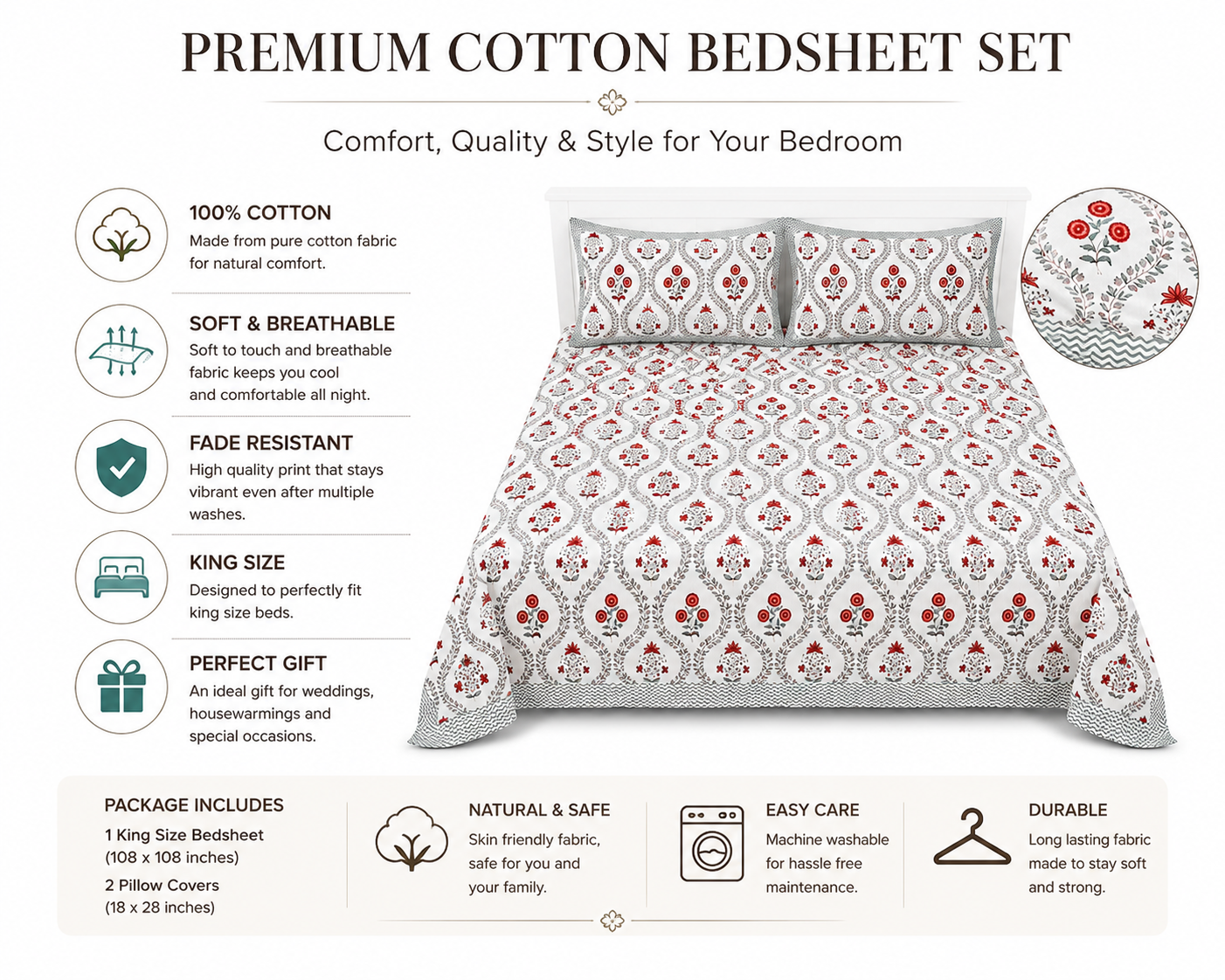 PREMIUM COTTON BEDSHEET SET

Comfort, Quality & Style for Your Bedroom

100% COTTON
Made from pure cotton fabric for natural comfort.

SOFT & BREATHABLE
Soft to touch and breathable fabric keeps you cool and comfortable all night.

FADE RESISTANT
High quality print that stays vibrant even after multiple washes.

KING SIZE
Designed to perfectly fit king size beds.

PERFECT GIFT
An ideal gift for weddings, housewarmings and special occasions.

PACKAGE INCLUDES
1 King Size Bedsheet
(108 x 108 inches)
2 Pillow Covers
(18 x 28 inches)

NATURAL & SAFE
Skin friendly fabric, safe for you and your family.

EASY CARE
Machine washable for hassle free maintenance.

DURABLE
Long lasting fabric made to stay soft and strong.